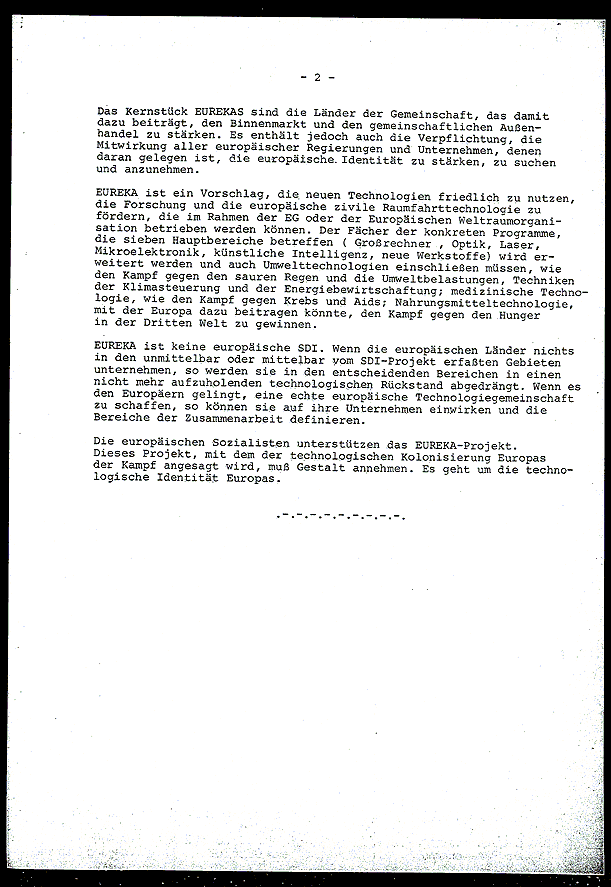 - 2 -

Das Kernstück EUREKAS sind die Länder der Gemeinschaft, das damit dazu beiträgt, den Binnenmarkt und den gemeinschaftlichen Außenhandel zu stärken. Es enthält jedoch auch die Verpflichtung, die Mitwirkung aller europäischer Regierungen und Unternehmen, denen daran gelegen ist, die europäische Identität zu stärken, zu suchen und anzunehmen.

EUREKA ist ein Vorschlag, die neuen Technologien friedlich zu nutzen, die Forschung und die europäische zivile Raumfahrttechnologie zu fördern, die im Rahmen der EG oder der Europäischen Weltraumorganisation betrieben werden können. Der Fächer der konkreten Programme, die sieben Hauptbereiche betreffen ( Großrechner , Optik, Laser, Mikroelektronik, künstliche Intelligenz, neue Werkstoffe) wird erweitert werden und auch Umwelttechnologien einschließen müssen, wie den Kampf gegen den sauren Regen und die Umweltbelastungen, Techniken der Klimasteuerung und der Energiebewirtschaftung; medizinische Technologie, wie den Kampf gegen Krebs und Aids; Nahrungsmitteltechnologie, mit der Europa dazu beitragen könnte, den Kampf gegen den Hunger in der Dritten Welt zu gewinnen.

EUREKA ist keine europäische SDI. Wenn die europäischen Länder nichts in den unmittelbar oder mittelbar vom SDI-Projekt erfaßten Gebieten unternehmen, so werden sie in den entscheidenden Bereichen in einen nicht mehr aufzuholenden technologischen Rückstand abgedrängt. Wenn es den Europäern gelingt, eine echte europäische Technologiegemeinschaft zu schaffen, so können sie auf ihre Unternehmen einwirken und die Bereiche der Zusammenarbeit definieren.

Die europäischen Sozialisten unterstützen das EUREKA-Projekt. Dieses Projekt, mit dem der technologischen Kolonisierung Europas der Kampf angesagt wird, muß Gestalt annehmen. Es geht um die technologische Identität Europas.

.-.-.-.-.-.-.-.-.